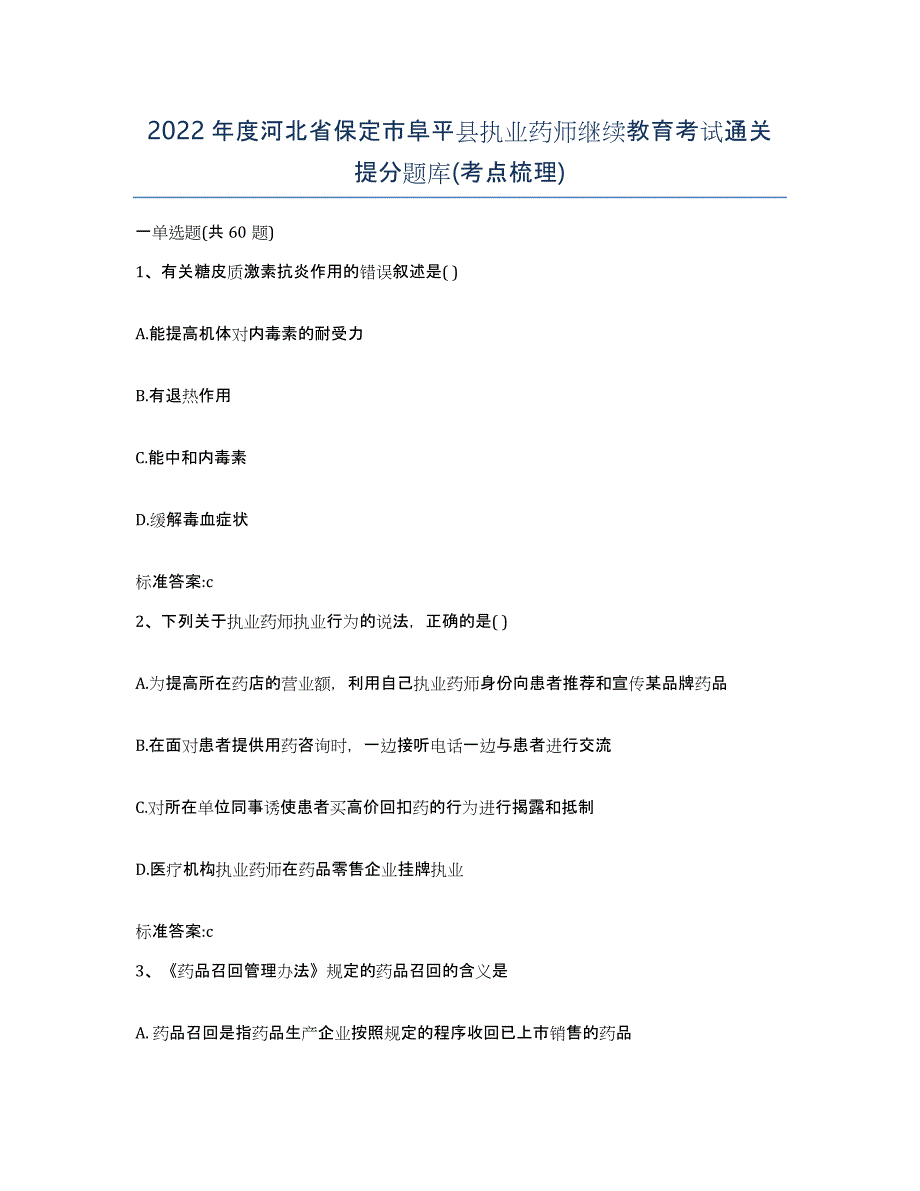 2022年度河北省保定市阜平县执业药师继续教育考试通关提分题库(考点梳理)

一单选题(共 60 题)

1、有关糖皮质激素抗炎作用的错误叙述是( )

A.能提高机体对内毒素的耐受力

B.有退热作用

C.能中和内毒素

D.缓解毒血症状

标准答案:c

2、下列关于执业药师执业行为的说法，正确的是( )

A.为提高所在药店的营业额，利用自己执业药师身份向患者推荐和宣传某品牌药品

B.在面对患者提供用药咨询时，一边接听电话一边与患者进行交流

C.对所在单位同事诱使患者买高价回扣药的行为进行揭露和抵制

D.医疗机构执业药师在药品零售企业挂牌执业

标准答案:c

3、《药品召回管理办法》规定的药品召回的含义是

A.药品召回是指药品生产企业按照规定的程序收回已上市销售的药品